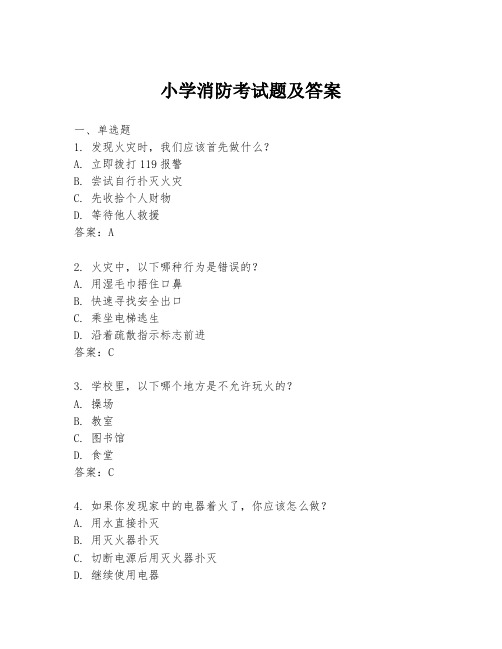 小学消防考试题及答案

一、单选题
1. 发现火灾时，我们应该首先做什么？
A. 立即拨打 119 报警
B. 尝试自行扑灭火灾
C. 先收拾个人财物
D. 等待他人救援
答案：A

2. 火灾中，以下哪种行为是错误的？
A. 用湿毛巾捂住口鼻
B. 快速寻找安全出口
C. 乘坐电梯逃生
D. 沿着疏散指示标志前进
答案：C

3. 学校里，以下哪个地方是不允许玩火的？
A. 操场
B. 教室
C. 图书馆
D. 食堂
答案：C

4. 如果你发现家中的电器着火了，你应该怎么做？
A. 用水直接扑灭
B. 用灭火器扑灭
C. 切断电源后用灭火器扑灭
D. 继续使用电器